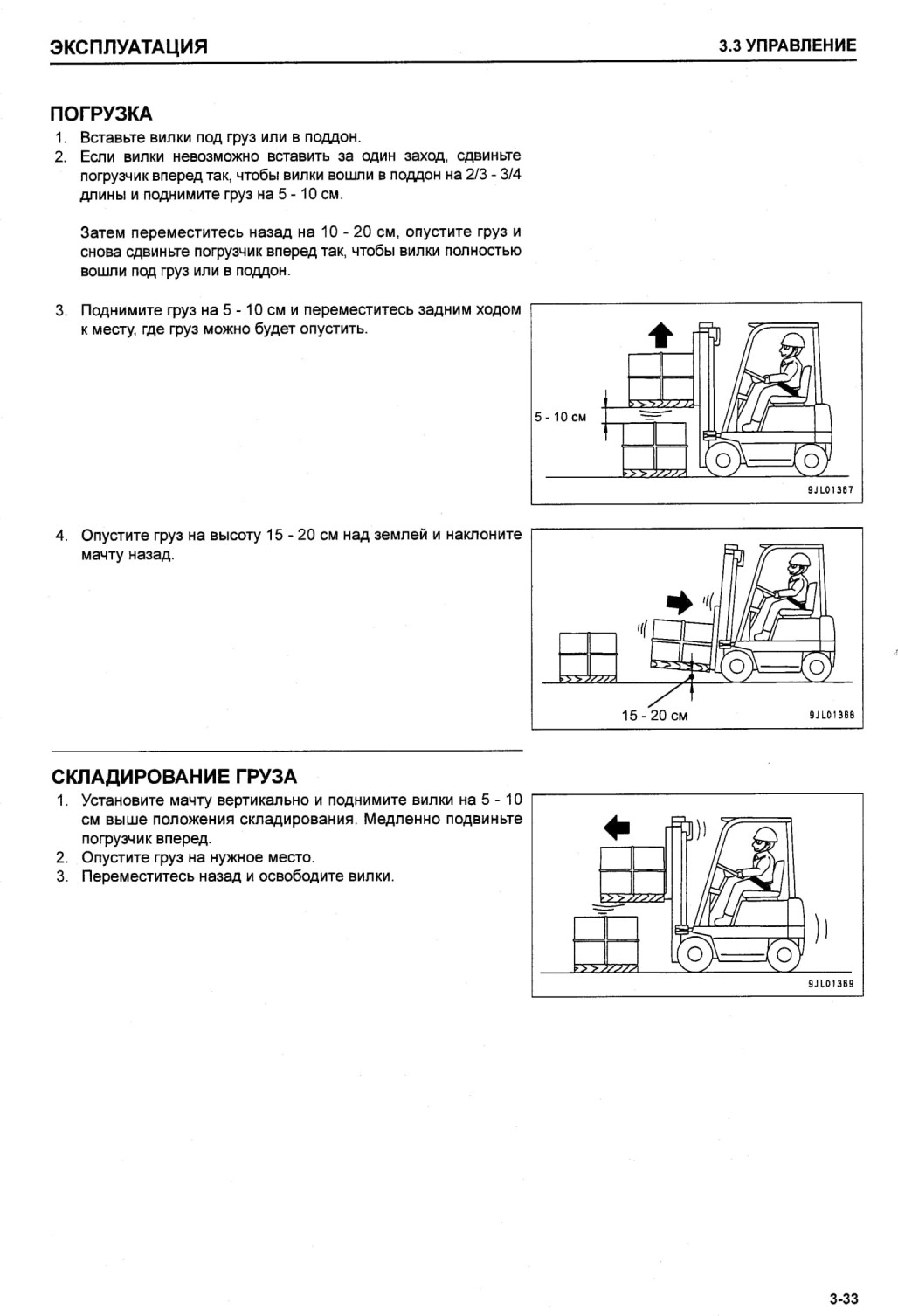 ЭКСПЛУАТАЦИЯ

3.3 УПРАВЛЕНИЕ

ПОГРУЗКА

1. Вставьте вилки под груз или в поддон.
2. Если вилки невозможно вставить за один заход, сдвиньте погрузчик вперед так, чтобы вилки вошли в поддон на 2/3 - 3/4 длины и поднимите груз на 5 - 10 см.

Затем переместитесь назад на 10 - 20 см, опустите груз и снова сдвиньте погрузчик вперед так, чтобы вилки полностью вошли под груз или в поддон.

3. Поднимите груз на 5 - 10 см и переместитесь задним ходом к месту, где груз можно будет опустить.

5 - 10 см

9JL01367

4. Опустите груз на высоту 15 - 20 см над землей и наклоните мачту назад.

15 - 20 см

9JL01368

СКЛАДИРОВАНИЕ ГРУЗА

1. Установите мачту вертикально и поднимите вилки на 5 - 10 см выше положения складирования. Медленно подвиньте погрузчик вперед.
2. Опустите груз на нужное место.
3. Переместитесь назад и освободите вилки.

9JL01369

3-33